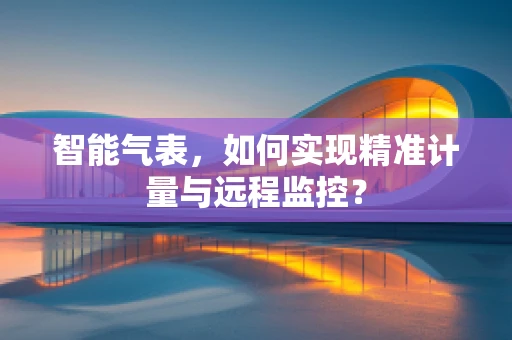 智能气表，如何实现精准计量与远程监控？